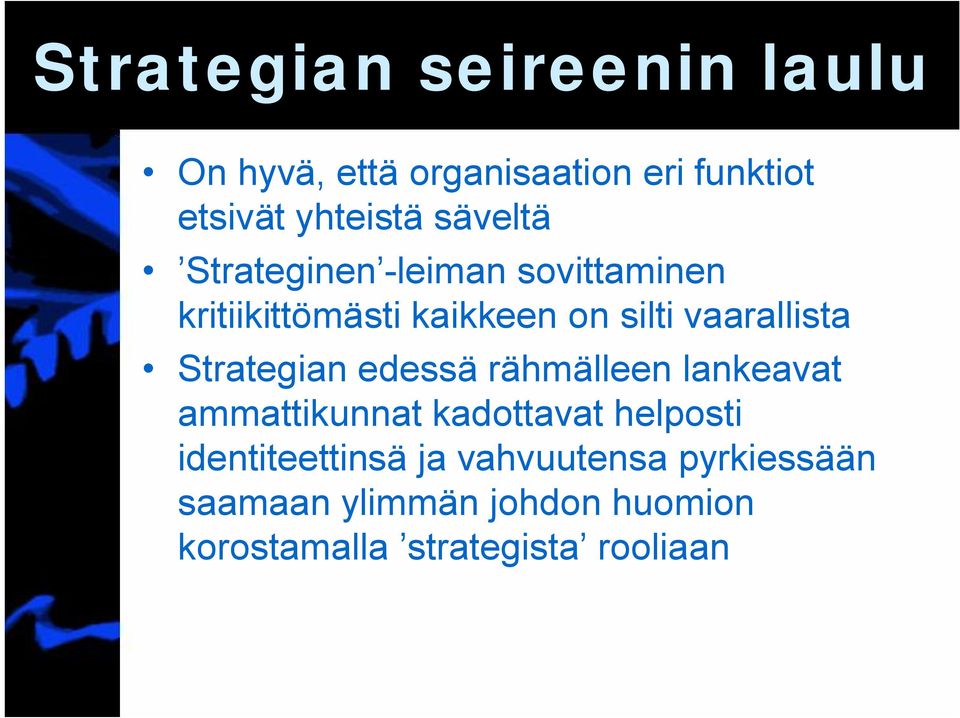 Strategian seireenin laulu

• On hyvä, että organisaation eri funktiot etsivät yhteistä säveltä

• ’Strateginen’-leiman sovittaminen kritiikittömästi kaikkeen on silti vaarallista

• Strategian edessä rähmälleen lankeavat ammattikunnat kadottavat helposti identiteettinsä ja vahvuutensa pyrkiessään saamaan ylimmän johdon huomion korostamalla ’strategista’ rooliaan